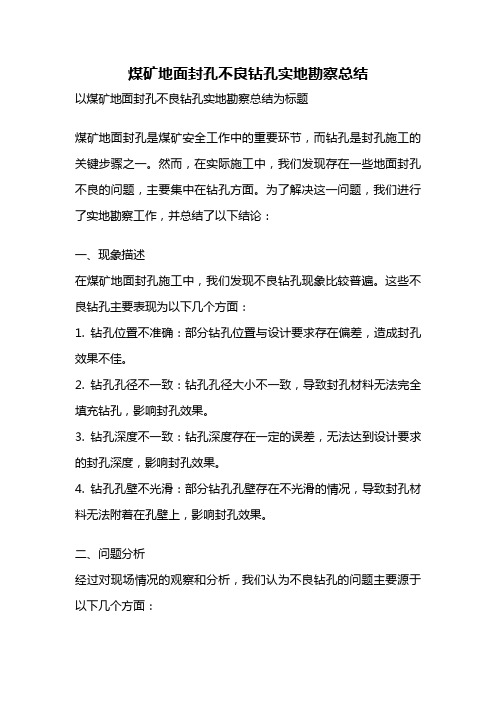 煤矿地面封孔不良钻孔实地勘察总结

以煤矿地面封孔不良钻孔实地勘察总结为标题

煤矿地面封孔是煤矿安全工作中的重要环节，而钻孔是封孔施工的关键步骤之一。然而，在实际施工中，我们发现存在一些地面封孔不良的问题，主要集中在钻孔方面。为了解决这一问题，我们进行了实地勘察工作，并总结了以下结论：

一、现象描述

在煤矿地面封孔施工中，我们发现不良钻孔现象比较普遍。这些不良钻孔主要表现为以下几个方面：

1. 钻孔位置不准确：部分钻孔位置与设计要求存在偏差，造成封孔效果不佳。

2. 钻孔孔径不一致：钻孔孔径大小不一致，导致封孔材料无法完全填充钻孔，影响封孔效果。

3. 钻孔深度不一致：钻孔深度存在一定的误差，无法达到设计要求的封孔深度，影响封孔效果。

4. 钻孔孔壁不光滑：部分钻孔孔壁存在不光滑的情况，导致封孔材料无法附着在孔壁上，影响封孔效果。

二、问题分析

经过对现场情况的观察和分析，我们认为不良钻孔的问题主要源于以下几个方面：